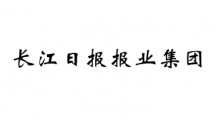 长江日报报业集团